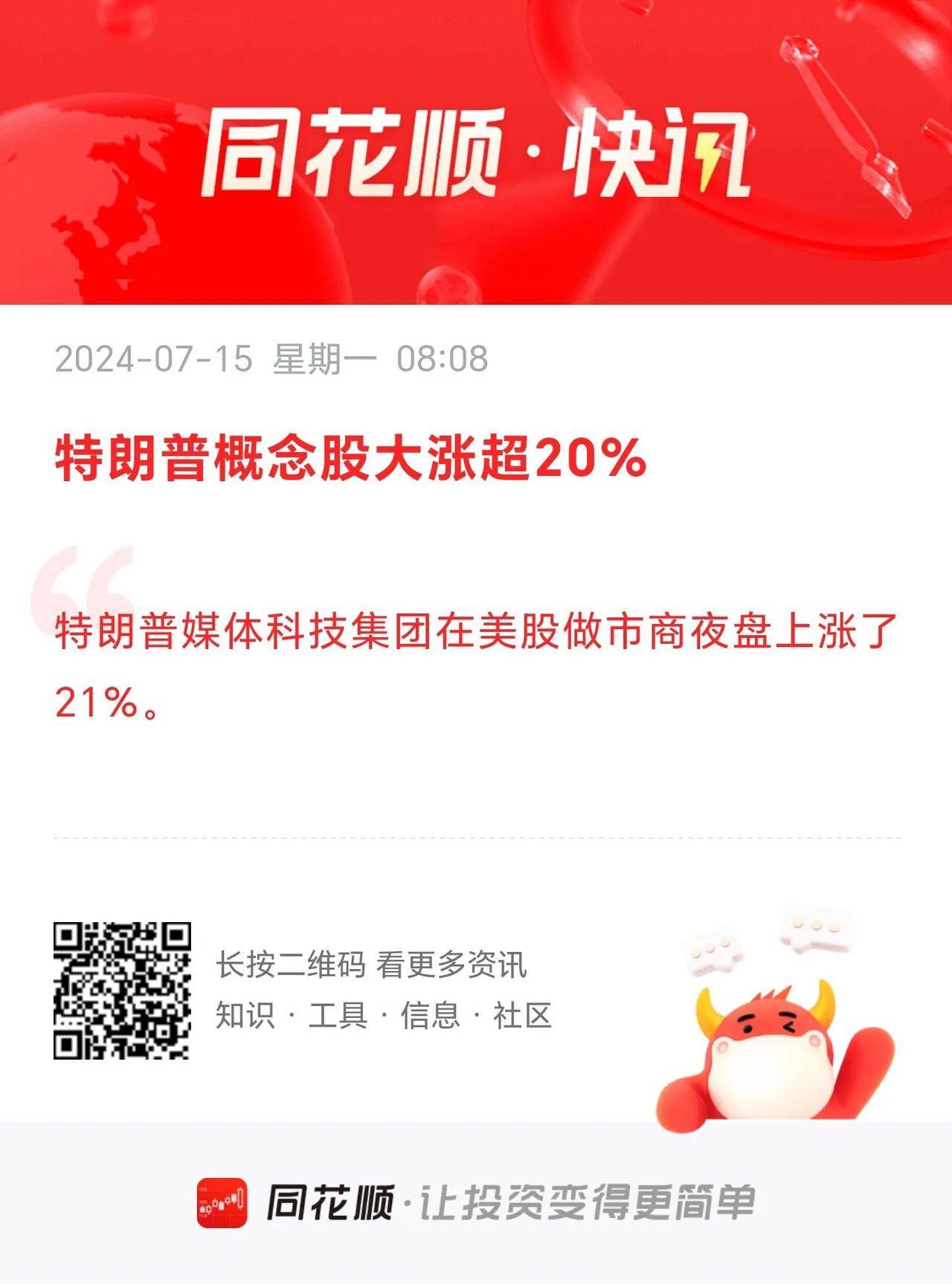 同花顺·快讯

2024-07-15 星期一 08:08

特朗普概念股大涨超20%

特朗普媒体科技集团在美股做市商夜盘上涨了21%。

长按二维码 看更多资讯
知识 · 工具 · 信息 · 社区

同花顺·让投资变得更简单